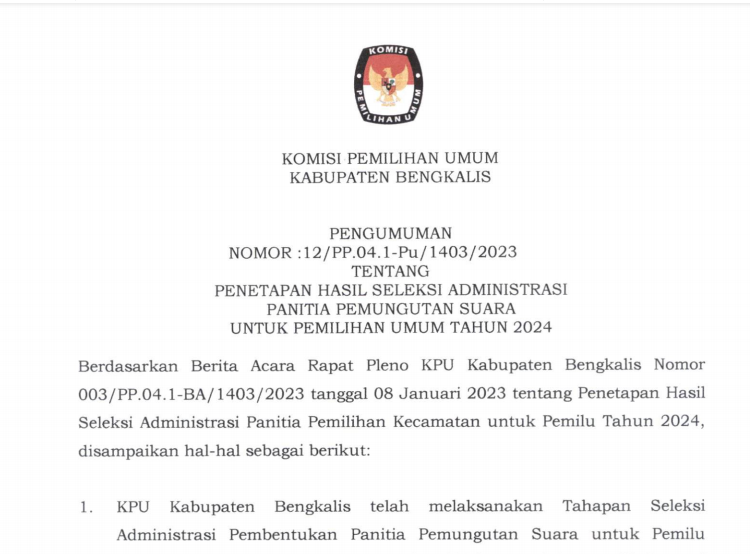 KOMISI
PEMILIHAN UMUM

KOMISI PEMILIHAN UMUM
KABUPATEN BENGKALIS

PENGUMUMAN
NOMOR :12/PP.04.1-Pu/1403/2023
TENTANG
PENETAPAN HASIL SELEKSI ADMINISTRASI
PANITIA PEMUNGUTAN SUARA
UNTUK PEMILIHAN UMUM TAHUN 2024

Berdasarkan Berita Acara Rapat Pleno KPU Kabupaten Bengkalis Nomor 003/PP.04.1-BA/1403/2023 tanggal 08 Januari 2023 tentang Penetapan Hasil Seleksi Administrasi Panitia Pemilihan Kecamatan untuk Pemilu Tahun 2024, disampaikan hal-hal sebagai berikut:

1. KPU Kabupaten Bengkalis telah melaksanakan Tahapan Seleksi Administrasi Pembentukan Panitia Pemungutan Suara untuk Pemilu